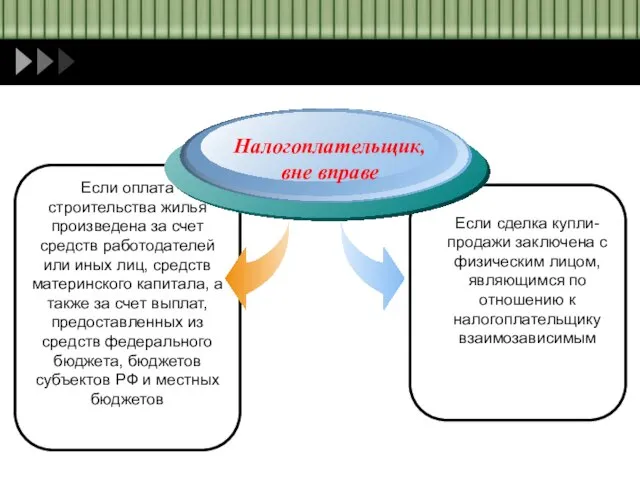 Налогоплательщик, вне вправе

Если оплата строительства жилья произведена за счет средств работодателей или иных лиц, средств материнского капитала, а также за счет выплат, предоставленных из средств федерального бюджета, бюджетов субъектов РФ и местных бюджетов

Если сделка купли-продажи заключена с физическим лицом, являющимся по отношению к налогоплательщику взаимозависимым